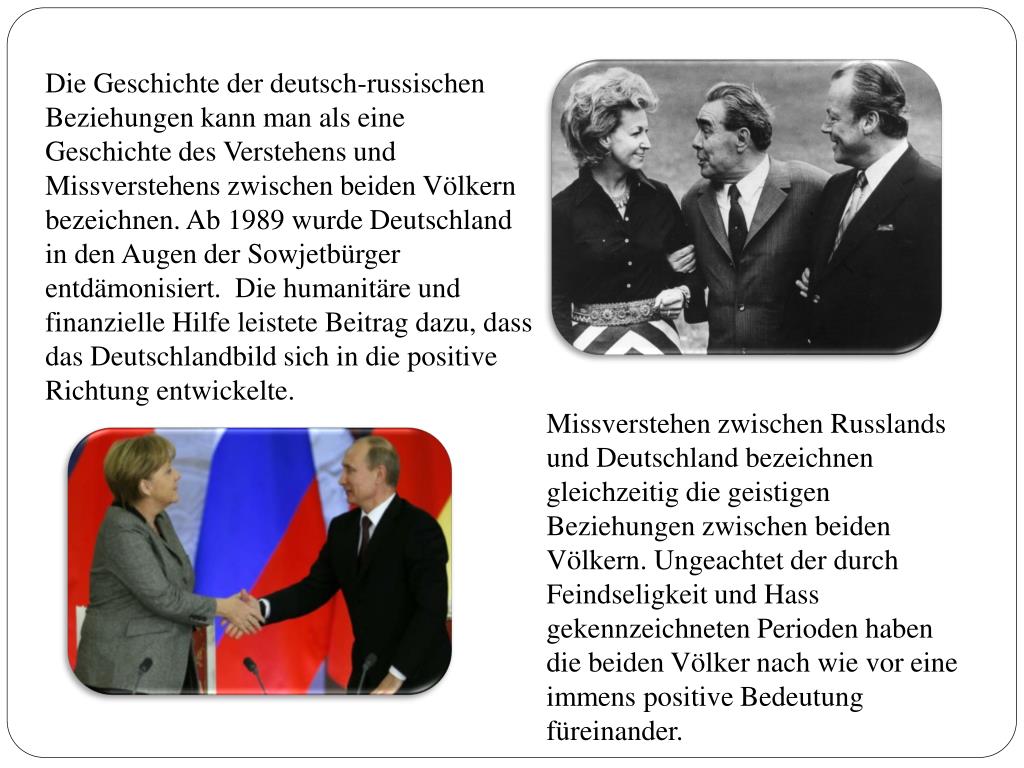 Die Geschichte der deutsch-russischen Beziehungen kann man als eine Geschichte des Verstehens und Missverstehens zwischen beiden Völkern bezeichnen. Ab 1989 wurde Deutschland in den Augen der Sowjetbürger entdämonisiert. Die humanitäre und finanzielle Hilfe leistete Beitrag dazu, dass das Deutschlandbild sich in die positive Richtung entwickelte.

Missverstehen zwischen Russlands und Deutschland bezeichnen gleichzeitig die geistigen Beziehungen zwischen beiden Völkern. Ungeachtet der durch Feindseligkeit und Hass gekennzeichneten Perioden haben die beiden Völker nach wie vor eine immens positive Bedeutung füreinander.